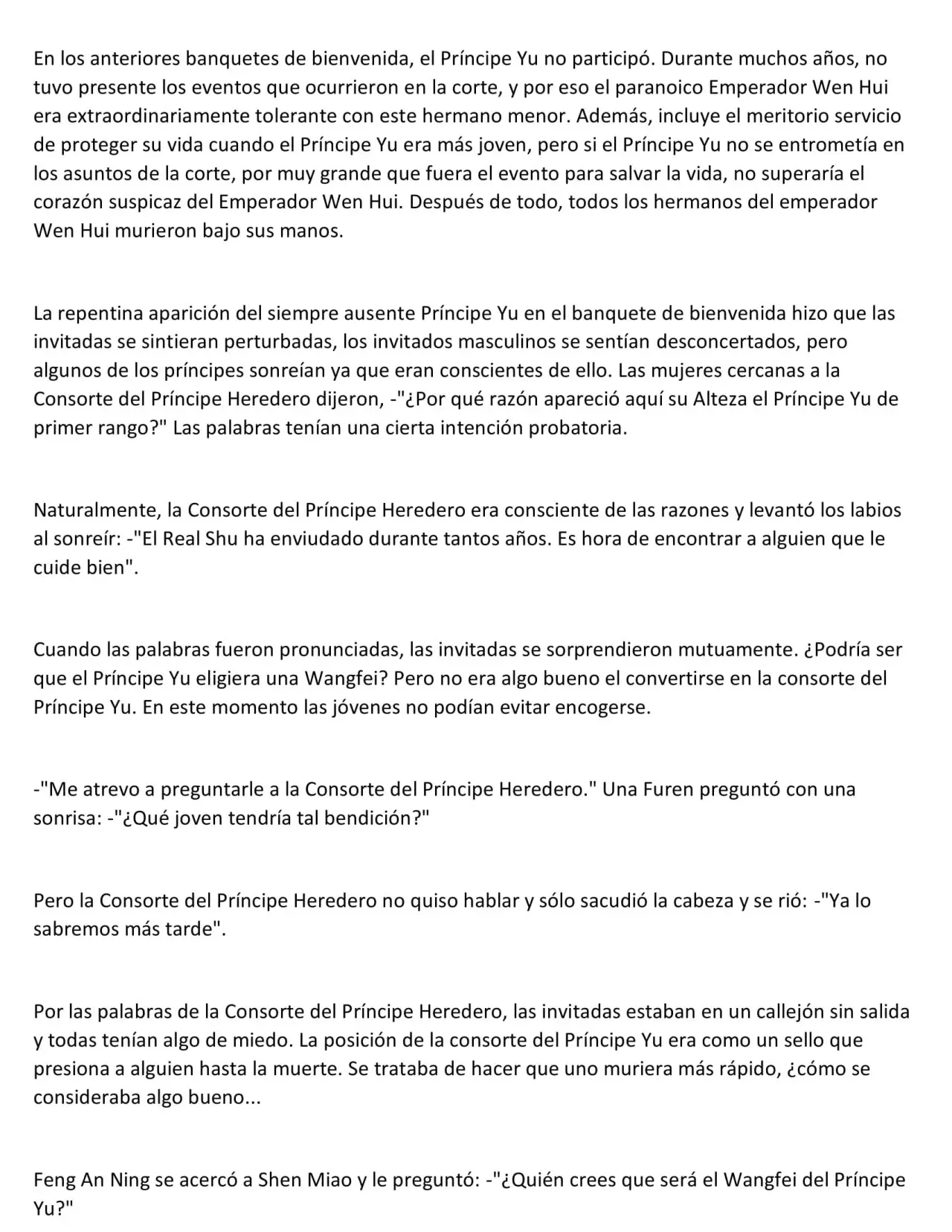 En los anteriores banquetes de bienvenida, el Príncipe Yu no participó. Durante muchos años, no tuvo presente los eventos que ocurrieron en la corte, y por eso el paranoico Emperador Wen Hui era extraordinariamente tolerante con este hermano menor. Además, incluye el meritorio servicio de proteger su vida cuando el Príncipe Yu era más joven, pero si el Príncipe Yu no se entrometía en los asuntos de la corte, por muy grande que fuera el evento para salvar la vida, no superaría el corazón suspicaz del Emperador Wen Hui. Después de todo, todos los hermanos del emperador Wen Hui murieron bajo sus manos.

La repentina aparición del siempre ausente Príncipe Yu en el banquete de bienvenida hizo que las invitadas se sintieran perturbadas, los invitados masculinos se sentían desconcertados, pero algunos de los príncipes sonreían ya que eran conscientes de ello. Las mujeres cercanas a la Consorte del Príncipe Heredero dijeron, -"¿Por qué razón apareció aquí su Alteza el Príncipe Yu de primer rango?" Las palabras tenían una cierta intención probatoria.

Naturalmente, la Consorte del Príncipe Heredero era consciente de las razones y levantó los labios al sonreír: -"El Real Shu ha enviudado durante tantos años. Es hora de encontrar a alguien que le cuide bien".

Cuando las palabras fueron pronunciadas, las invitadas se sorprendieron mutuamente. ¿Podría ser que el Príncipe Yu eligiera una Wangfei? Pero no era algo bueno el convertirse en la consorte del Príncipe Yu. En este momento las jóvenes no podían evitar encogerse.

-"Me atrevo a preguntarle a la Consorte del Príncipe Heredero." Una Furen preguntó con una sonrisa: -"¿Qué joven tendría tal bendición?"

Pero la Consorte del Príncipe Heredero no quiso hablar y sólo sacudió la cabeza y se rió: -"Ya lo sabremos más tarde".

Por las palabras de la Consorte del Príncipe Heredero, las invitadas estaban en un callejón sin salida y todas tenían algo de miedo. La posición de la consorte del Príncipe Yu era como un sello que presiona a alguien hasta la muerte. Se trataba de hacer que uno muriera más rápido, ¿cómo se consideraba algo bueno...

Feng An Ning se acercó a Shen Miao y le preguntó: -"¿Quién crees que será el Wangfei del Príncipe Yu?"